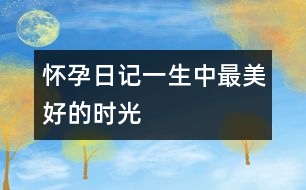 怀孕日记一生中最美好的时光